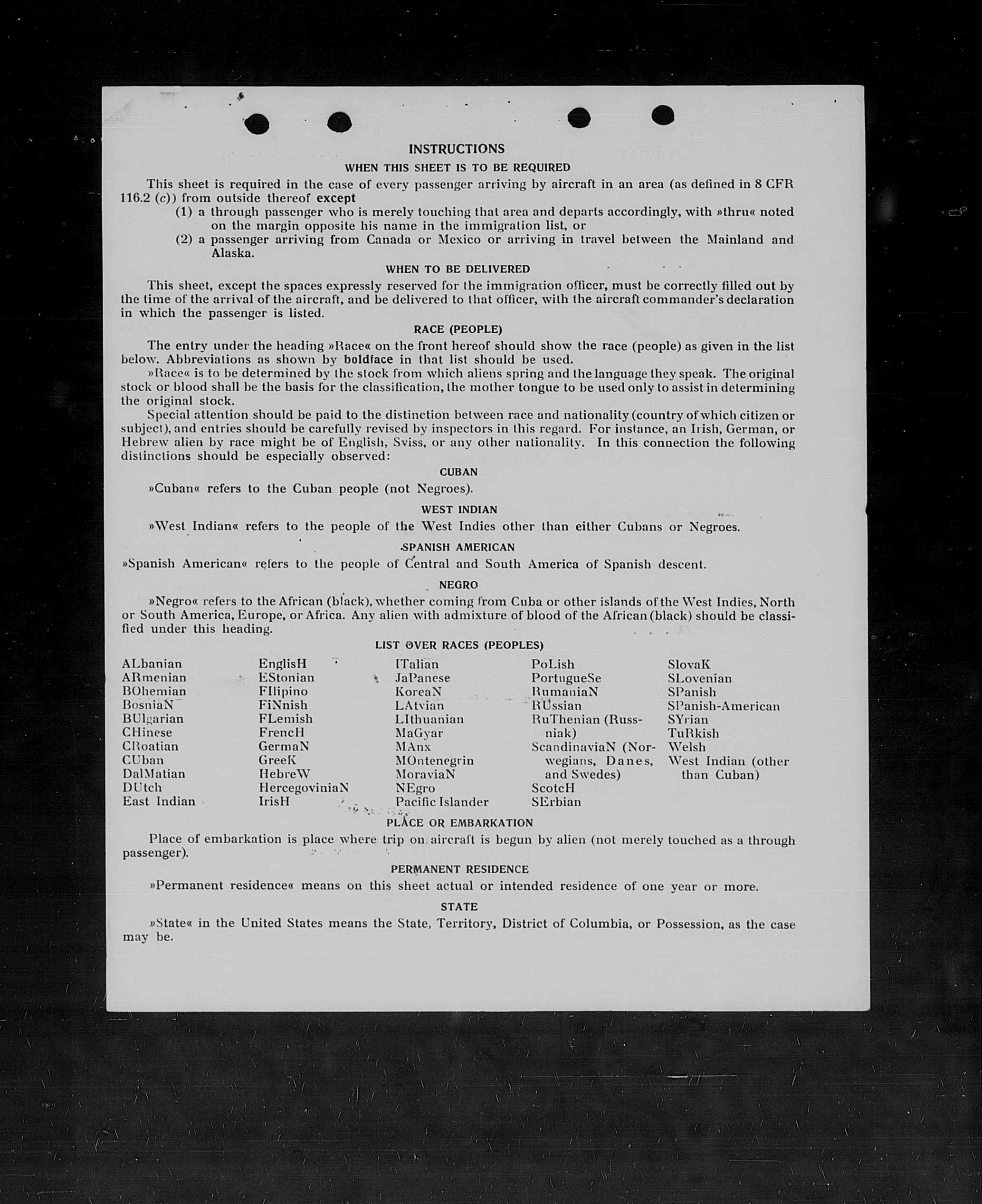 INSTRUCTIONS

WHEN THIS SHEET IS TO BE REQUIRED

This sheet is required in the case of every passenger arriving by aircraft in an area (as defined in 8 CFR 116.2 (c)) from outside thereof except

(1) a through passenger who is merely touching that area and departs accordingly, with »thru« noted on the margin opposite his name in the immigration list, or

(2) a passenger arriving from Canada or Mexico or arriving in travel between the Mainland and Alaska.

WHEN TO BE DELIVERED

This sheet, except the spaces expressly reserved for the immigration officer, must be correctly filled out by the time of the arrival of the aircraft, and be delivered to that officer, with the aircraft commander's declaration in which the passenger is listed.

RACE (PEOPLE)

The entry under the heading »Race« on the front hereof should show the race (people) as given in the list below. Abbreviations as shown by boldface in that list should be used.

»Race« is to be determined by the stock from which aliens spring and the language they speak. The original stock or blood shall be the basis for the classification, the mother tongue to be used only to assist in determining the original stock.

Special attention should be paid to the distinction between race and nationality (country of which citizen or subject), and entries should be carefully revised by inspectors in this regard. For instance, an Irish, German, or Hebrew alien by race might be of English, Sviss, or any other nationality. In this connection the following distinctions should be especially observed:

CUBAN

»Cuban« refers to the Cuban people (not Negroes).

WEST INDIAN

»West Indian« refers to the people of the West Indies other than either Cubans or Negroes.

SPANISH AMERICAN

»Spanish American« refers to the people of Central and South America of Spanish descent.

NEGRO

»Negro« refers to the African (black), whether coming from Cuba or other islands of the West Indies, North or South America, Europe, or Africa. Any alien with admixture of blood of the African (black) should be classified under this heading.

LIST OVER RACES (PEOPLES)

ALbanian
ARmenian
BOhemian
BosniaN
BUlgarian
CHinese
CRoatian
CUban
DalMatian
DUtch
East Indian

EnglisH
EStonian
FIlipino
FiNnish
FLemish
FrencH
GermaN
GreeK
HebreW
HercegoviniaN
IrisH

ITalian
JaPanese
KoreaN
LAtvian
LIthuanian
MaGyar
MAnx
MOntenegrin
MoraviaN
NEgro
Pacific Islander

PoLish
PortugueSe
RumaniaN
RUssian
RuThenian (Russniak)
ScandinaviaN (Norwegians, Danes, and Swedes)
ScotcH
SErbian

SlovaK
SLovenian
SPanish
SPanish-American
SYrian
TuRkish
Welsh
West Indian (other than Cuban)

PLACE OR EMBARKATION

Place of embarkation is place where trip on aircraft is begun by alien (not merely touched as a through passenger).

PERMANENT RESIDENCE

»Permanent residence« means on this sheet actual or intended residence of one year or more.

STATE

»State« in the United States means the State, Territory, District of Columbia, or Possession, as the case may be.